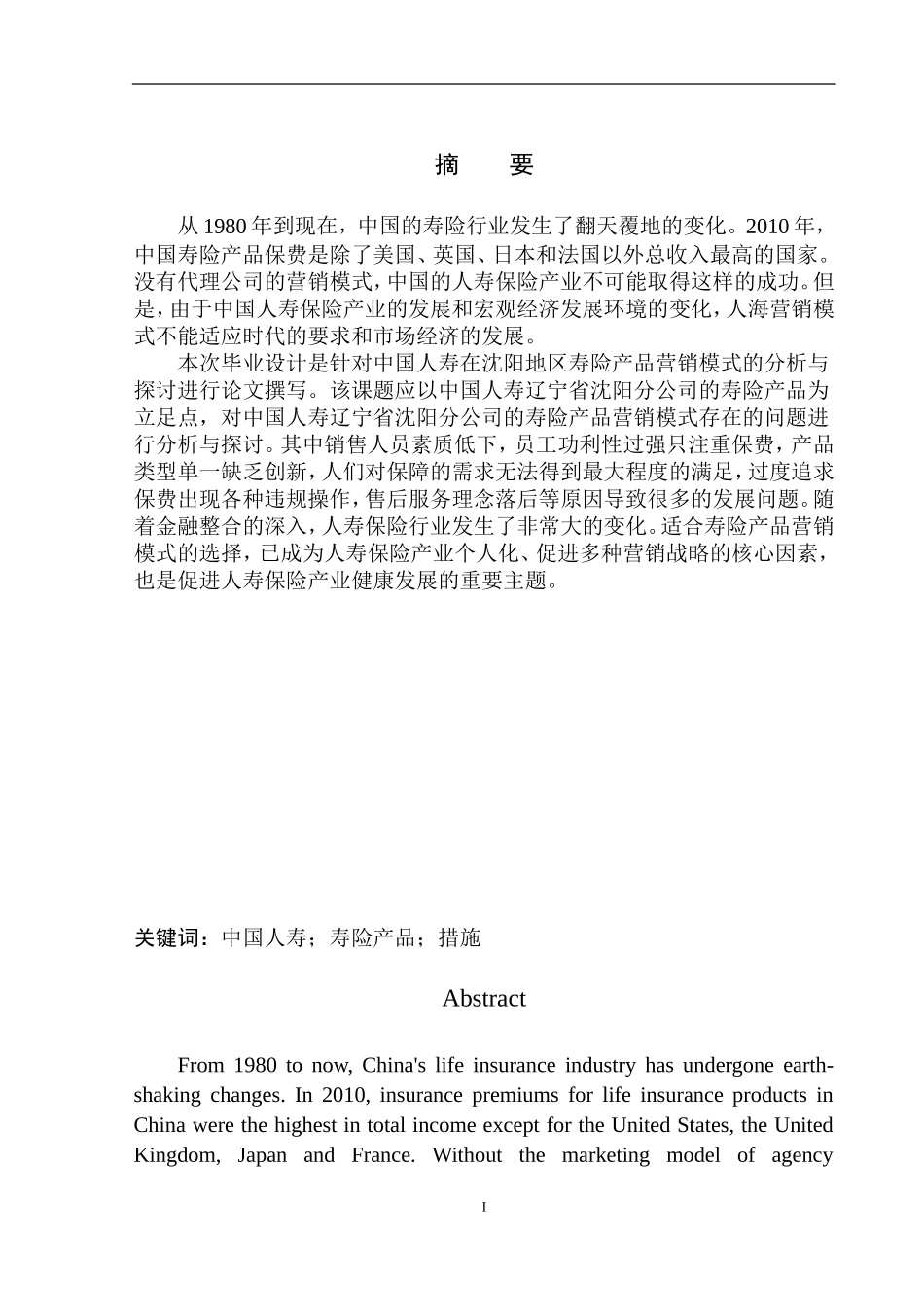 摘　要

从 1980 年到现在，中国的寿险行业发生了翻天覆地的变化。2010 年，中国寿险产品保费是除了美国、英国、日本和法国以外总收入最高的国家。没有代理公司的营销模式，中国的人寿保险产业不可能取得这样的成功。但是，由于中国人寿保险产业的发展和宏观经济发展环境的变化，人海营销模式不能适应时代的要求和市场经济的发展。

本次毕业设计是针对中国人寿在沈阳地区寿险产品营销模式的分析与探讨进行论文撰写。该课题应以中国人寿辽宁省沈阳分公司的寿险产品为立足点，对中国人寿辽宁省沈阳分公司的寿险产品营销模式存在的问题进行分析与探讨。其中销售人员素质低下，员工功利性过强只注重保费，产品类型单一缺乏创新，人们对保障的需求无法得到最大程度的满足，过度追求保费出现各种违规操作，售后服务理念落后等原因导致很多的发展问题。随着金融整合的深入，人寿保险行业发生了非常大的变化。适合寿险产品营销模式的选择，已成为人寿保险产业个人化、促进多种营销战略的核心因素，也是促进人寿保险产业健康发展的重要主题。

关键词：中国人寿；寿险产品；措施

Abstract

From 1980 to now, China's life insurance industry has undergone earth-shaking changes. In 2010, insurance premiums for life insurance products in China were the highest in total income except for the United States, the United Kingdom, Japan and France. Without the marketing model of agency

I